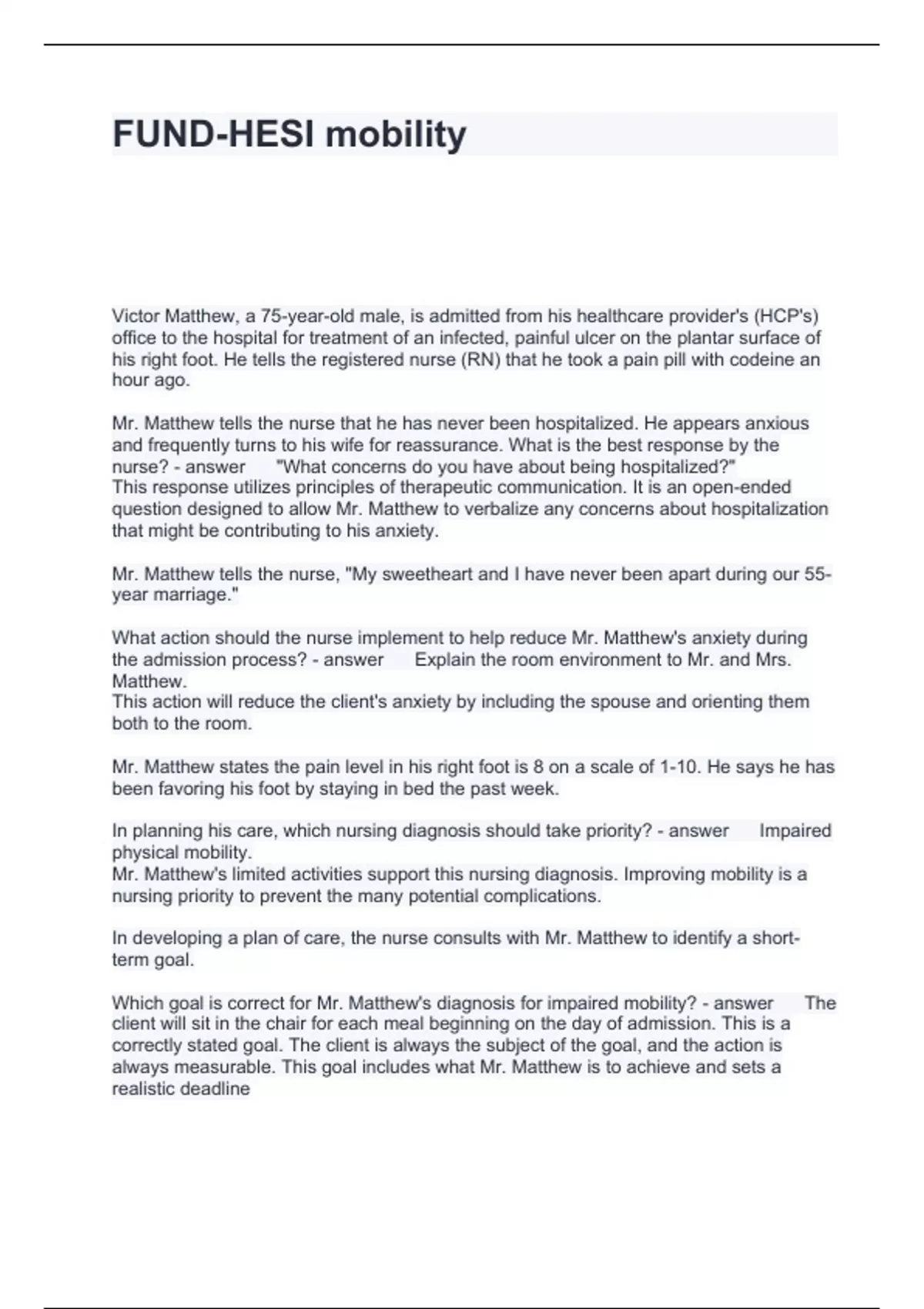 FUND-HESI mobility

Victor Matthew, a 75-year-old male, is admitted from his healthcare provider's (HCP's) office to the hospital for treatment of an infected, painful ulcer on the plantar surface of his right foot. He tells the registered nurse (RN) that he took a pain pill with codeine an hour ago.

Mr. Matthew tells the nurse that he has never been hospitalized. He appears anxious and frequently turns to his wife for reassurance. What is the best response by the nurse? - answer "What concerns do you have about being hospitalized?"
This response utilizes principles of therapeutic communication. It is an open-ended question designed to allow Mr. Matthew to verbalize any concerns about hospitalization that might be contributing to his anxiety.

Mr. Matthew tells the nurse, "My sweetheart and I have never been apart during our 55-year marriage."

What action should the nurse implement to help reduce Mr. Matthew's anxiety during the admission process? - answer Explain the room environment to Mr. and Mrs. Matthew.
This action will reduce the client's anxiety by including the spouse and orienting them both to the room.

Mr. Matthew states the pain level in his right foot is 8 on a scale of 1-10. He says he has been favoring his foot by staying in bed the past week.

In planning his care, which nursing diagnosis should take priority? - answer Impaired physical mobility.
Mr. Matthew's limited activities support this nursing diagnosis. Improving mobility is a nursing priority to prevent the many potential complications.

In developing a plan of care, the nurse consults with Mr. Matthew to identify a short-term goal.

Which goal is correct for Mr. Matthew's diagnosis for impaired mobility? - answer The client will sit in the chair for each meal beginning on the day of admission. This is a correctly stated goal. The client is always the subject of the goal, and the action is always measurable. This goal includes what Mr. Matthew is to achieve and sets a realistic deadline